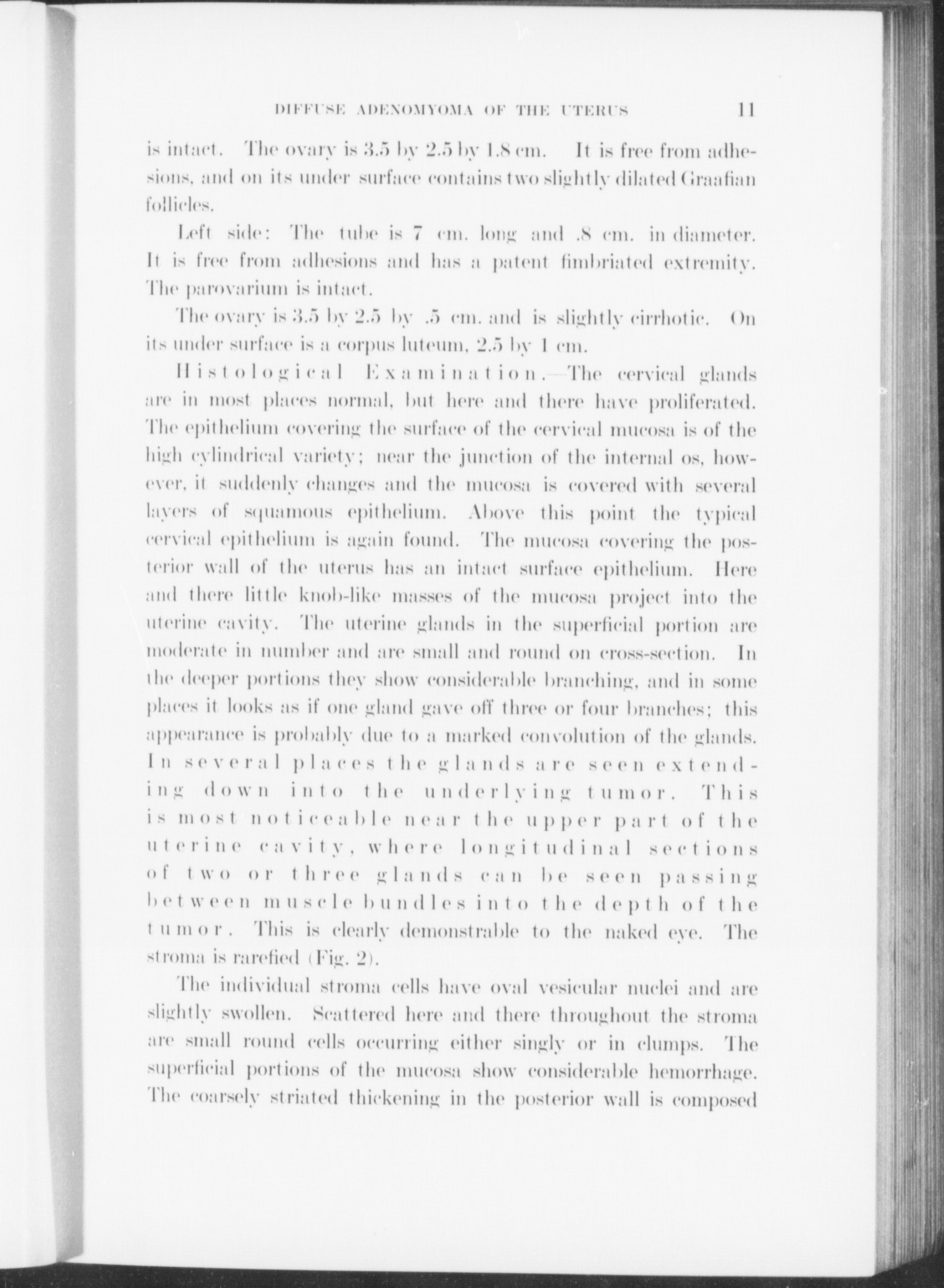 DIFFUSE ADENOMYOMA OF THE UTERUS 11

is intact. The ovary is 3.5 by 2.5 by 1.8 cm. It is free from adhesions, and on its under surface contains two slightly dilated Graafian follicles.

Left side: The tube is 7 cm. long and .8 cm. in diameter. It is free from adhesions and has a patent fimbriated extremity. The parovarium is intact.

The ovary is 3.5 by 2.5 by .5 cm. and is slightly cirrhotic. On its under surface is a corpus luteum, 2.5 by 1 cm.

Histological Examination.—The cervical glands are in most places normal, but here and there have proliferated. The epithelium covering the surface of the cervical mucosa is of the high cylindrical variety; near the junction of the internal os, however, it suddenly changes and the mucosa is covered with several layers of squamous epithelium. Above this point the typical cervical epithelium is again found. The mucosa covering the posterior wall of the uterus has an intact surface epithelium. Here and there little knob-like masses of the mucosa project into the uterine cavity. The uterine glands in the superficial portion are moderate in number and are small and round on cross-section. In the deeper portions they show considerable branching, and in some places it looks as if one gland gave off three or four branches; this appearance is probably due to a marked convolution of the glands. In several places the glands are seen extending down into the underlying tumor. This is most noticeable near the upper part of the uterine cavity, where longitudinal sections of two or three glands can be seen passing between muscle bundles into the depth of the tumor. This is clearly demonstrable to the naked eye. The stroma is rarefied (Fig. 2).

The individual stroma cells have oval vesicular nuclei and are slightly swollen. Scattered here and there throughout the stroma are small round cells occurring either singly or in clumps. The superficial portions of the mucosa show considerable hemorrhage. The coarsely striated thickening in the posterior wall is composed